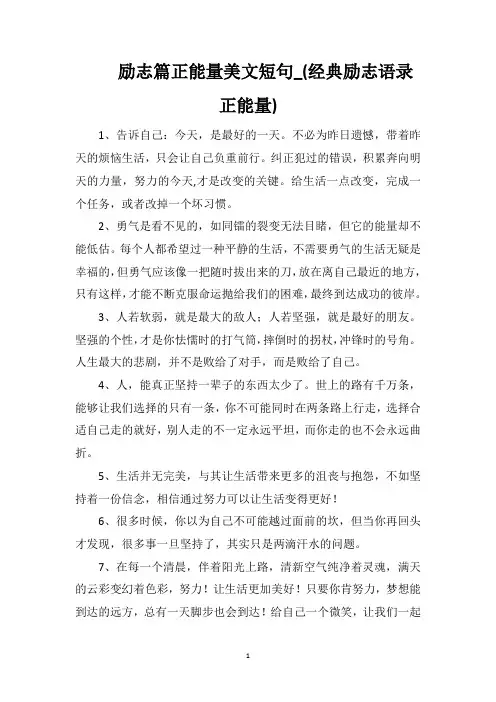 励志篇正能量美文短句_(经典励志语录正能量)

1、告诉自己：今天，是最好的一天。不必为昨日遗憾，带着昨天的烦恼生活，只会让自己负重前行。纠正犯过的错误，积累奔向明天的力量，努力的今天,才是改变的关键。给生活一点改变，完成一个任务，或者改掉一个坏习惯。

2、勇气是看不见的，如同镭的裂变无法目睹，但它的能量却不能低估。每个人都希望过一种平静的生活，不需要勇气的生活无疑是幸福的,但勇气应该像一把随时拔出来的刀,放在离自己最近的地方,只有这样,才能不断克服命运抛给我们的困难,最终到达成功的彼岸。

3、人若软弱，就是最大的敌人；人若坚强，就是最好的朋友。坚强的个性,才是你怯懦时的打气筒,摔倒时的拐杖,冲锋时的号角。人生最大的悲剧，并不是败给了对手，而是败给了自己。

4、人，能真正坚持一辈子的东西太少了。世上的路有千万条，能够让我们选择的只有一条，你不可能同时在两条路上行走，选择合适自己走的就好，别人走的不一定永远平坦，而你走的也不会永远曲折。

5、生活并无完美，与其让生活带来更多的沮丧与抱怨，不如坚持着一份信念，相信通过努力可以让生活变得更好！

6、很多时候，你以为自己不可能越过面前的坎，但当你再回头才发现，很多事一旦坚持了，其实只是两滴汗水的问题。

7、在每一个清晨，伴着阳光上路，清新空气纯净着灵魂，满天的云彩变幻着色彩，努力！让生活更加美好！只要你肯努力，梦想能到达的远方，总有一天脚步也会到达！给自己一个微笑，让我们一起

1